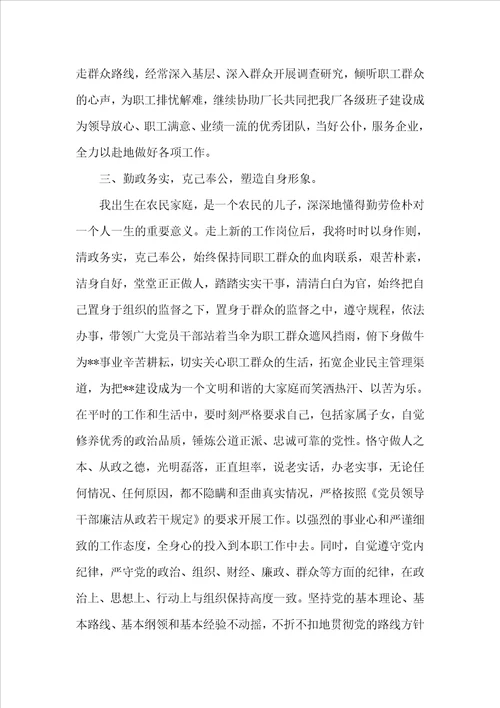 走群众路线，经常深入基层、深入群众开展调查研究，倾听职工群众的心声，为职工排忧解难，继续协助厂长共同把我厂各级班子建设成为领导放心、职工满意、业绩一流的优秀团队，当好公仆，服务企业，全力以赴地做好各项工作。

三、勤政务实，克己奉公，塑造自身形象。

我出生在农民家庭，是一个农民的儿子，深深地懂得勤劳俭朴对一个人一生的重要意义。走上新的工作岗位后，我将时时以身作则，清政务实，克己奉公，始终保持同职工群众的血肉联系，艰苦朴素，洁身自好，堂堂正正做人，踏踏实实干事，清清白白为官，始终把自己置身于组织的监督之下，置身于群众的监督之中，遵守规程，依法办事，带领广大党员干部站着当伞为职工群众遮风挡雨，俯下身做牛为**事业辛苦耕耘，切实关心职工群众的生活，拓宽企业民主管理渠道，为把**建设成为一个文明和谐的大家庭而笑洒热汗、以苦为乐。在平时的工作和生活中，要时刻严格要求自己，包括家属子女，自觉修养优秀的政治品质，锤炼公道正派、忠诚可靠的党性。恪守做人之本、从政之德，光明磊落，正直坦率，说老实话，办老实事，无论任何情况、任何原因，都不隐瞒和歪曲真实情况，严格按照《党员领导干部廉洁从政若干规定》的要求开展工作。以强烈的事业心和严谨细致的工作态度，全身心的投入到本职工作中去。同时，自觉遵守党内纪律，严守党的政治、组织、财经、廉政、群众等方面的纪律，在政治上、思想上、行动上与组织保持高度一致。坚持党的基本理论、基本路线、基本纲领和基本经验不动摇，不折不扣地贯彻党的路线方针